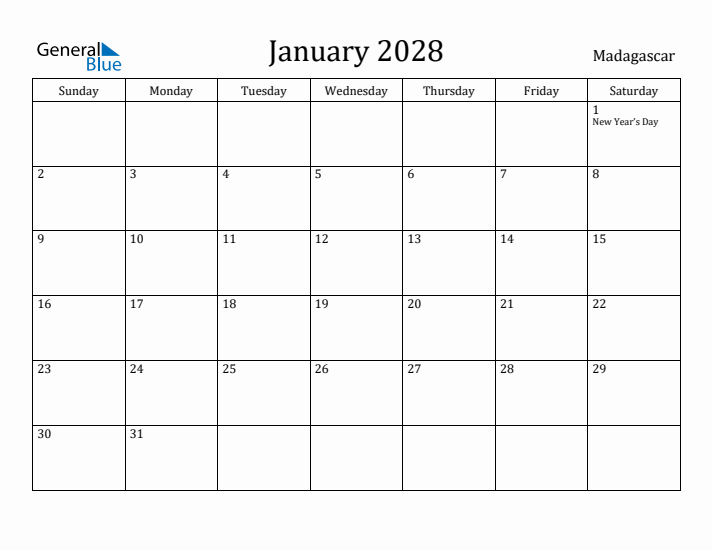 General Blue

January 2028

Madagascar

| Sunday | Monday | Tuesday | Wednesday | Thursday | Friday | Saturday |
|---|---|---|---|---|---|---|
| | | | | | | 1 New Year's Day |
| 2 | 3 | 4 | 5 | 6 | 7 | 8 |
| 9 | 10 | 11 | 12 | 13 | 14 | 15 |
| 16 | 17 | 18 | 19 | 20 | 21 | 22 |
| 23 | 24 | 25 | 26 | 27 | 28 | 29 |
| 30 | 31 | | | | | |